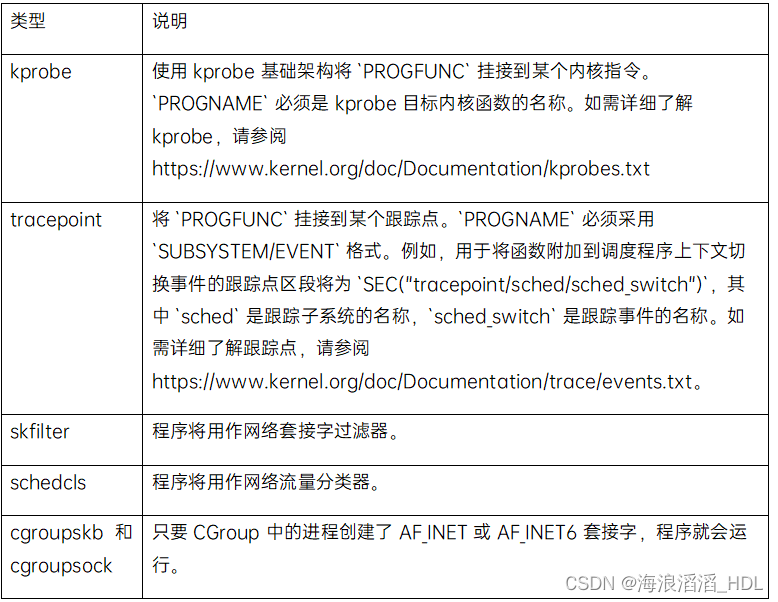 | 类型 | 说明 |
|---|---|
| kprobe | 使用 kprobe 基础架构将 `PROGFUNC` 挂接到某个内核指令。`PROGNAME` 必须是 kprobe 目标内核函数的名称。如需详细了解 kprobe，请参阅 https://www.kernel.org/doc/Documentation/kprobes.txt |
| tracepoint | 将 `PROGFUNC` 挂接到某个跟踪点。`PROGNAME` 必须采用 `SUBSYSTEM/EVENT` 格式。例如，用于将函数附加到调度程序上下文切换事件的跟踪点区段将为 `SEC("tracepoint/sched/sched_switch")`，其中 `sched` 是跟踪子系统的名称，`sched_switch` 是跟踪事件的名称。如需详细了解跟踪点，请参阅 https://www.kernel.org/doc/Documentation/trace/events.txt。 |
| skfilter | 程序将用作网络套接字过滤器。 |
| schedcls | 程序将用作网络流量分类器。 |
| cgroupskb 和 cgroupsock | 只要 CGroup 中的进程创建了 AF_INET 或 AF_INET6 套接字，程序就会运行。 |

CSDN @海浪滔滔_HDL